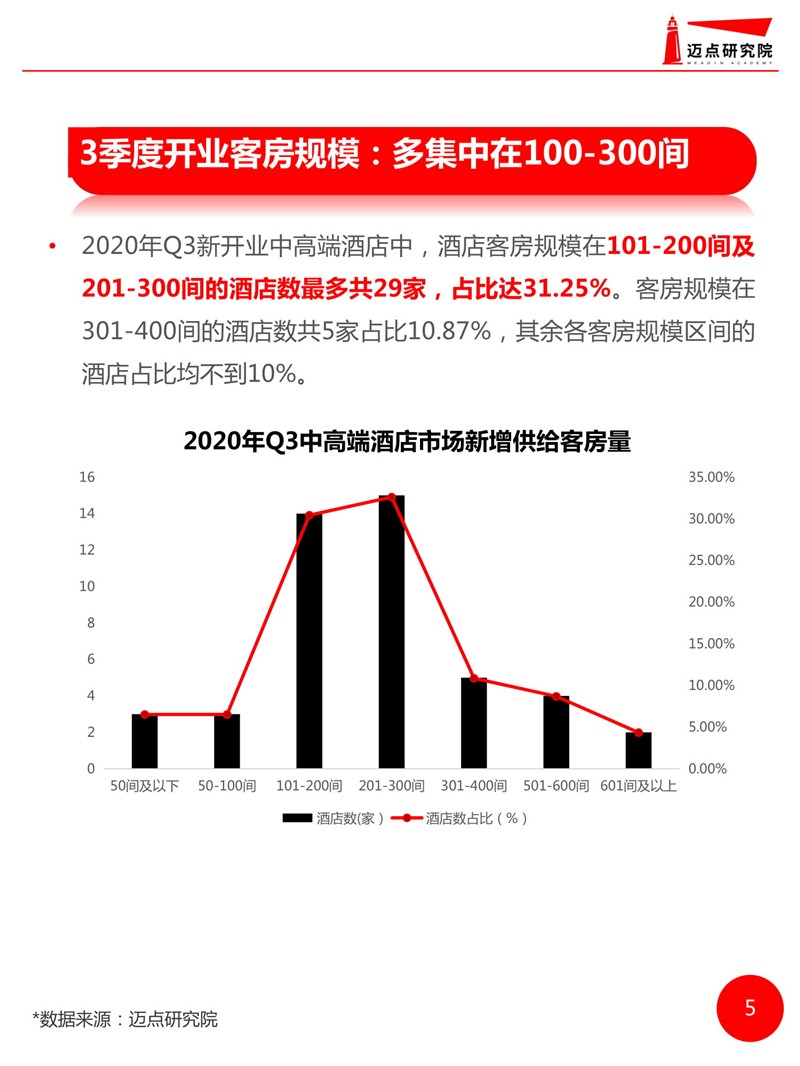 迈点研究院
MEADIN ACADEMY

3季度开业客房规模：多集中在100-300间

• 2020年Q3新开业中高端酒店中，酒店客房规模在101-200间及201-300间的酒店数最多共29家，占比达31.25%。客房规模在301-400间的酒店数共5家占比10.87%，其余各客房规模区间的酒店占比均不到10%。

2020年Q3中高端酒店市场新增供给客房量

16
14
12
10
8
6
4
2
0

35.00%
30.00%
25.00%
20.00%
15.00%
10.00%
5.00%
0.00%

50间及以下
50-100间
101-200间
201-300间
301-400间
501-600间
601间及以上

酒店数(家）
酒店数占比（%）

*数据来源：迈点研究院

5